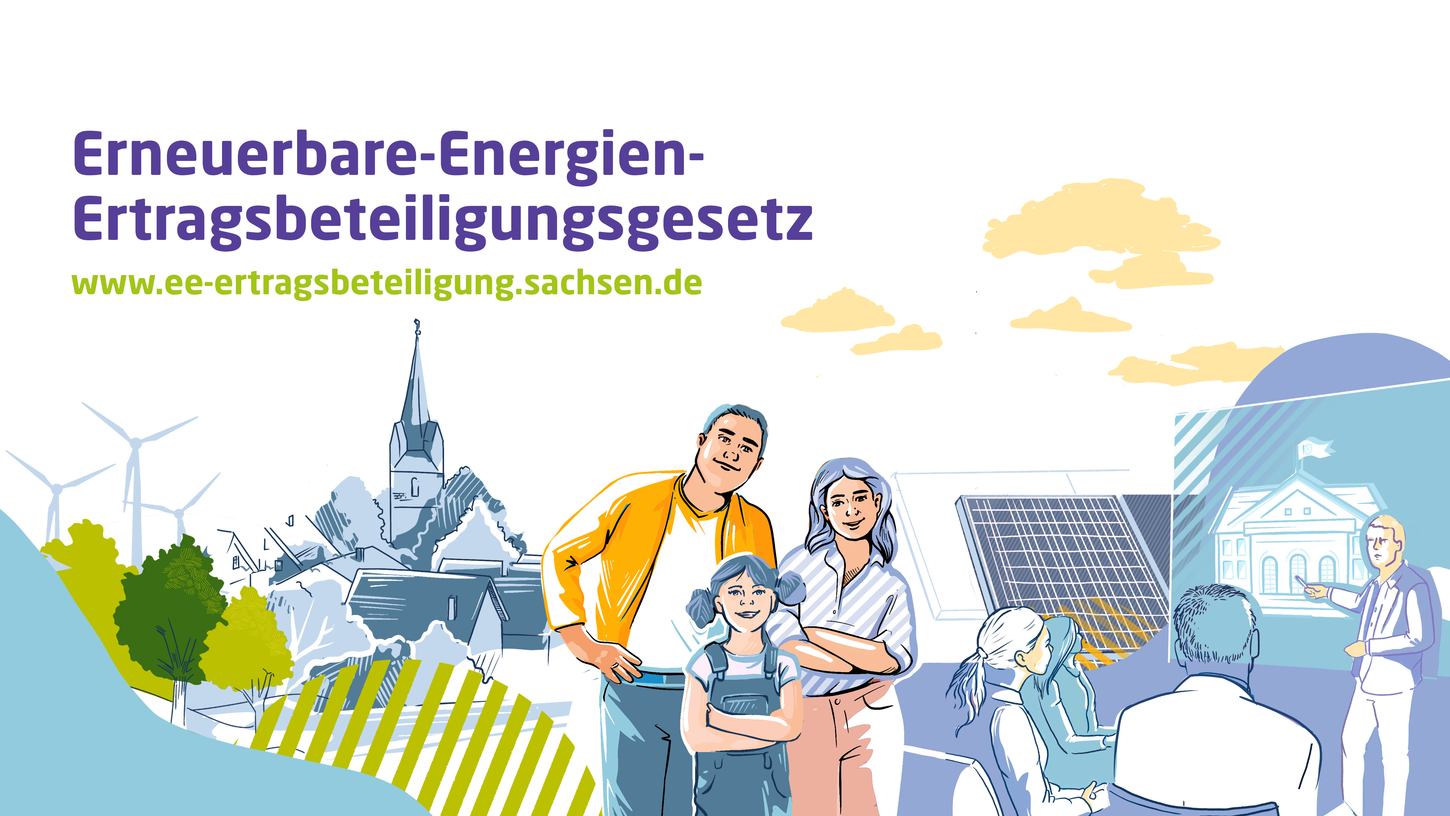 Erneuerbare-Energien-Ertragsbeteiligungsgesetz

www.ee-ertragsbeteiligung.sachsen.de